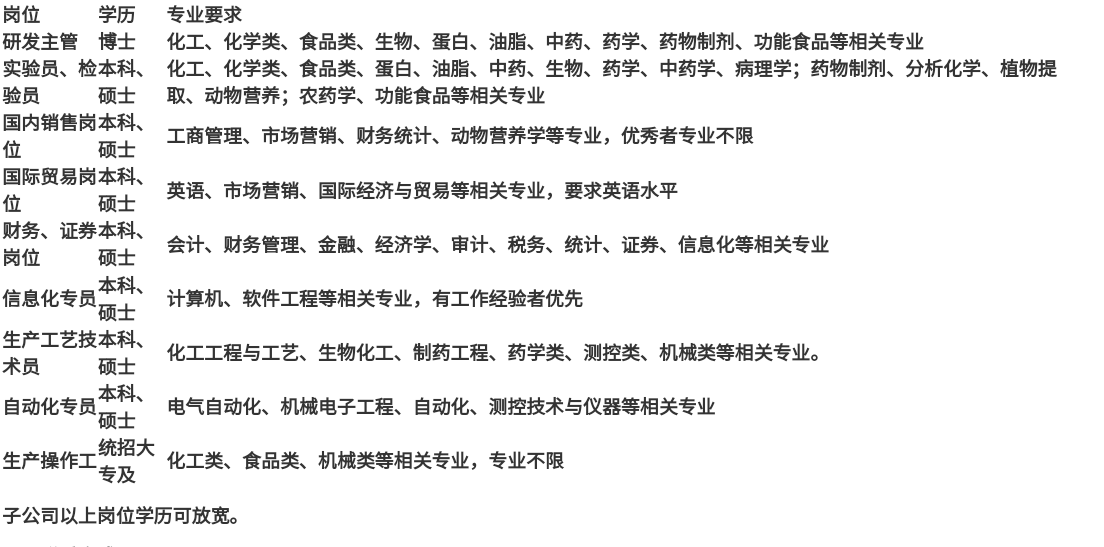 | 岗位 | 学历 | 专业要求 |
|---|---|---|
| 研发主管 | 博士 | 化工、化学类、食品类、生物、蛋白、油脂、中药、药学、药物制剂、功能食品等相关专业 |
| 实验员、检验员 | 本科、硕士 | 化工、化学类、食品类、蛋白、油脂、中药、生物、药学、中药学、病理学；药物制剂、分析化学、植物提取、动物营养；农药学、功能食品等相关专业 |
| 国内销售岗位 | 本科、硕士 | 工商管理、市场营销、财务统计、动物营养学等专业，优秀者专业不限 |
| 国际贸易岗位 | 本科、硕士 | 英语、市场营销、国际经济与贸易等相关专业，要求英语水平 |
| 财务、证券岗位 | 本科、硕士 | 会计、财务管理、金融、经济学、审计、税务、统计、证券、信息化等相关专业 |
| 信息化专员 | 本科、硕士 | 计算机、软件工程等相关专业，有工作经验者优先 |
| 生产工艺技术员 | 本科、硕士 | 化工工程与工艺、生物化工、制药工程、药学类、测控类、机械类等相关专业。 |
| 自动化专员 | 本科、硕士 | 电气自动化、机械电子工程、自动化、测控技术与仪器等相关专业 |
| 生产操作工 | 统招大专及 | 化工类、食品类、机械类等相关专业，专业不限 |

子公司以上岗位学历可放宽。